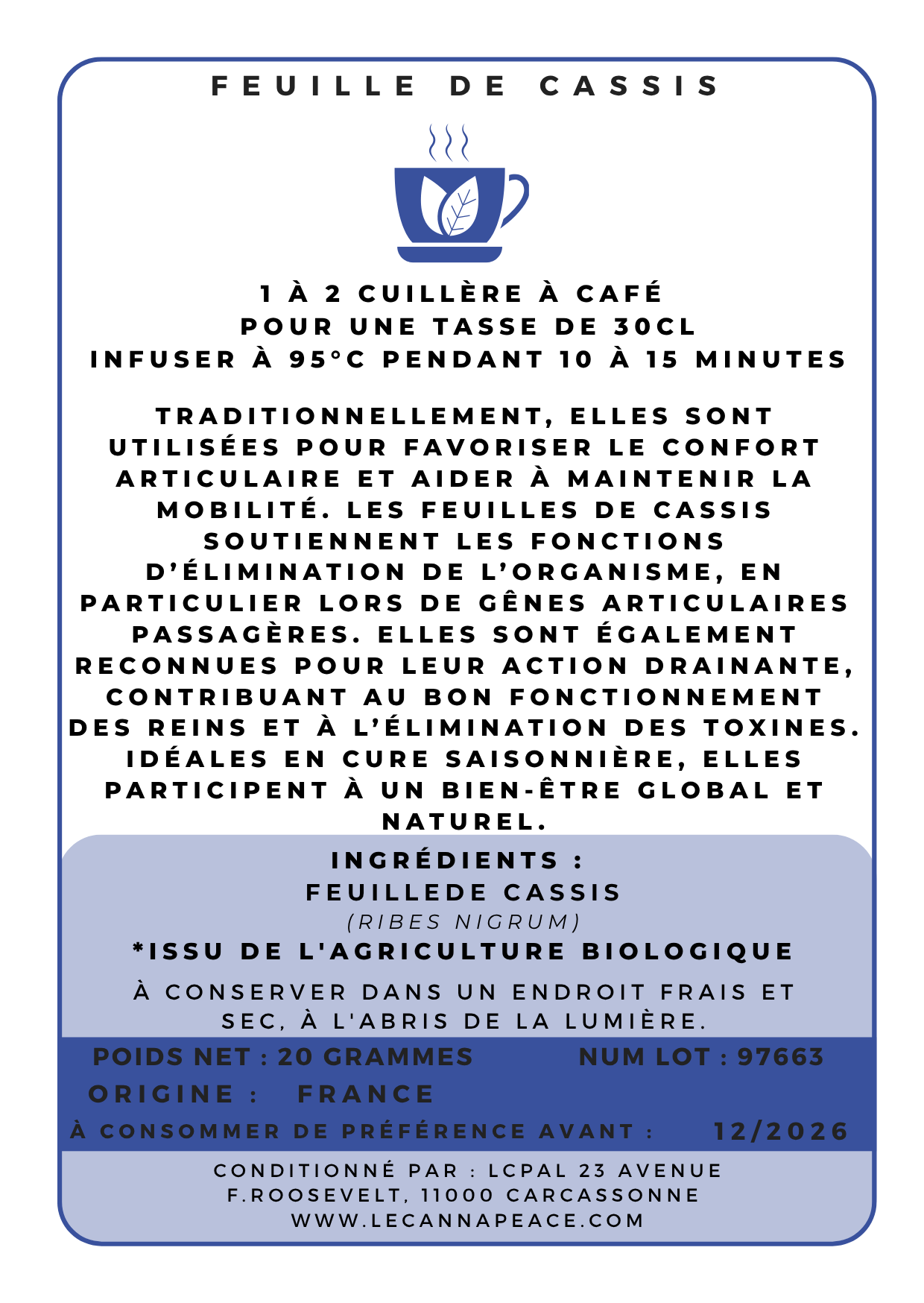 FEUILLE DE CASSIS

1 À 2 CUILLÈRE À CAFÉ
POUR UNE TASSE DE 30CL
INFUSER À 95°C PENDANT 10 À 15 MINUTES

TRADITIONNELLEMENT, ELLES SONT UTILISÉES POUR FAVORISER LE CONFORT ARTICULAIRE ET AIDER À MAINTENIR LA MOBILITÉ. LES FEUILLES DE CASSIS SOUTIENNENT LES FONCTIONS D'ÉLIMINATION DE L'ORGANISME, EN PARTICULIER LORS DE GÊNES ARTICULAIRES PASSAGÈRES. ELLES SONT ÉGALEMENT RECONNUES POUR LEUR ACTION DRAINANTE, CONTRIBUANT AU BON FONCTIONNEMENT DES REINS ET À L'ÉLIMINATION DES TOXINES. IDÉALES EN CURE SAISONNIÈRE, ELLES PARTICIPENT À UN BIEN-ÊTRE GLOBAL ET NATUREL.

INGRÉDIENTS :
FEUILLEDE CASSIS
(RIBES NIGRUM)
*ISSU DE L'AGRICULTURE BIOLOGIQUE

À CONSERVER DANS UN ENDROIT FRAIS ET SEC, À L'ABRIS DE LA LUMIÈRE.

POIDS NET : 20 GRAMMES
NUM LOT : 97663
ORIGINE : FRANCE
À CONSOMMER DE PRÉFÉRENCE AVANT : 12/2026

CONDITIONNÉ PAR : LCPAL 23 AVENUE F.ROOSEVELT, 11000 CARCASSONNE
WWW.LECANNAPEACE.COM